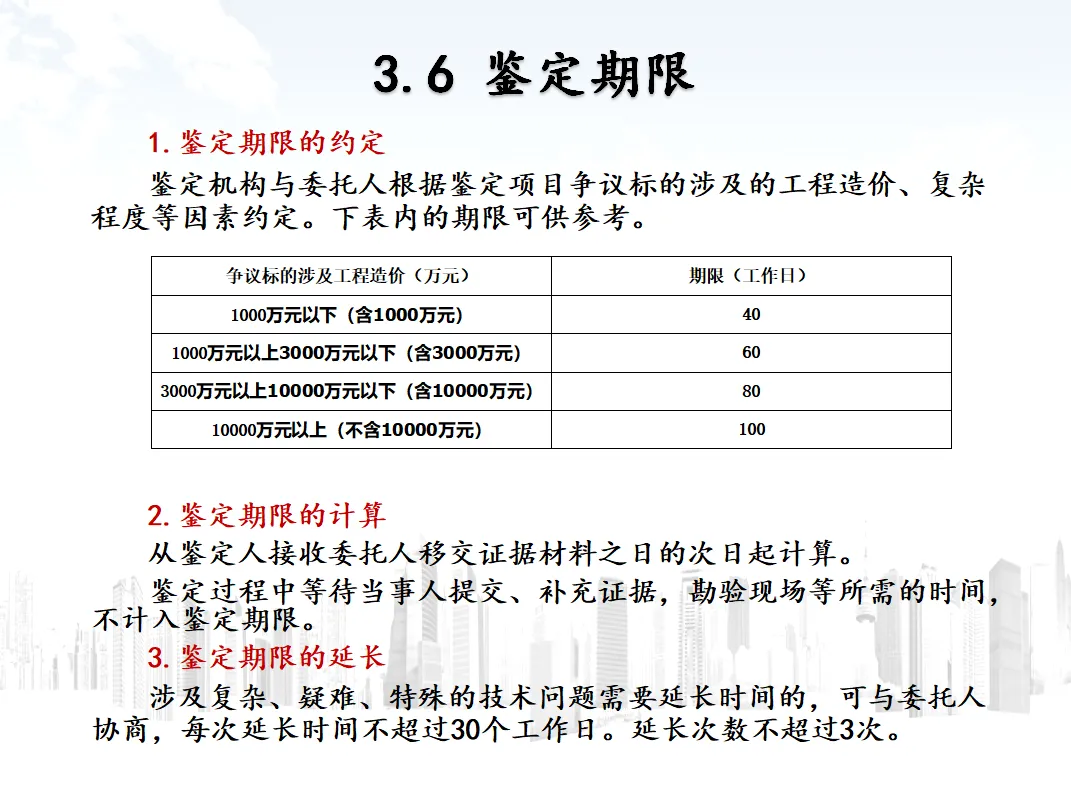 3.6 鉴定期限

1. 鉴定期限的约定

鉴定机构与委托人根据鉴定项目争议标的涉及的工程造价、复杂程度等因素约定。下表内的期限可供参考。

| 争议标的涉及工程造价（万元） | 期限（工作日） |
|---|---|
| 1000万元以下（含1000万元） | 40 |
| 1000万元以上3000万元以下（含3000万元） | 60 |
| 3000万元以上10000万元以下（含10000万元） | 80 |
| 10000万元以上（不含10000万元） | 100 |

2. 鉴定期限的计算

从鉴定人接收委托人移交证据材料之日的次日起计算。

鉴定过程中等待当事人提交、补充证据，勘验现场等所需的时间，不计入鉴定期限。

3. 鉴定期限的延长

涉及复杂、疑难、特殊的技术问题需要延长时间的，可与委托人协商，每次延长时间不超过30个工作日。延长次数不超过3次。